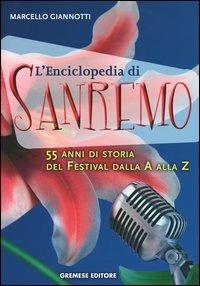 MARCELLO GIANNOTTI

L'Enciclopedia di
SANREMO

55 ANNI DI STORIA
DEL FESTIVAL DALLA A ALLA Z

GREMESE EDITORE